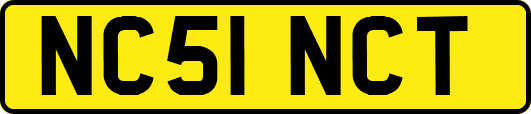 NC51 NCT